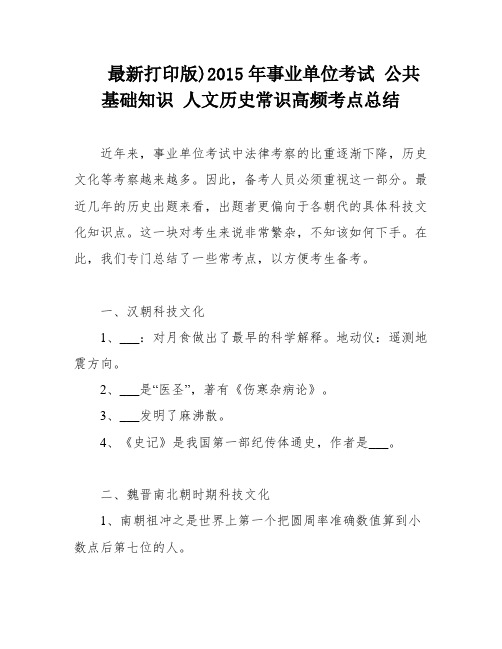 最新打印版)2015 年事业单位考试 公共基础知识 人文历史常识高频考点总结

近年来，事业单位考试中法律考察的比重逐渐下降，历史文化等考察越来越多。因此，备考人员必须重视这一部分。最近几年的历史出题来看，出题者更偏向于各朝代的具体科技文化知识点。这一块对考生来说非常繁杂，不知该如何下手。在此，我们专门总结了一些常考点，以方便考生备考。

一、汉朝科技文化

1、___：对月食做出了最早的科学解释。地动仪：遥测地震方向。

2、___是“医圣”，著有《伤寒杂病论》。

3、___发明了麻沸散。

4、《史记》是我国第一部纪传体通史，作者是___。

二、魏晋南北朝时期科技文化

1、南朝祖冲之是世界上第一个把圆周率准确数值算到小数点后第七位的人。